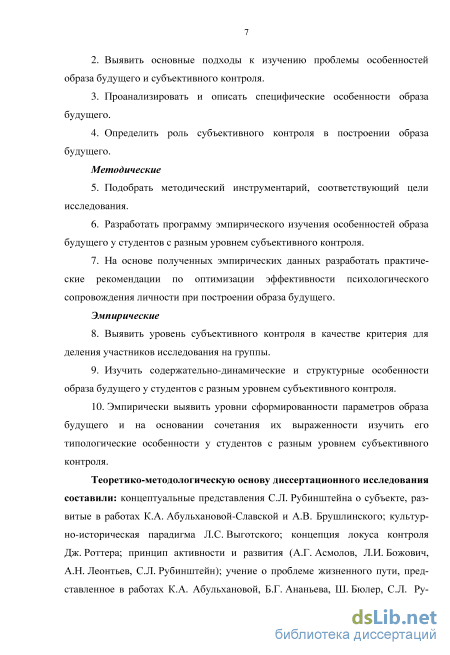 7

2. Выявить основные подходы к изучению проблемы особенностей образа будущего и субъективного контроля.

3. Проанализировать и описать специфические особенности образа будущего.

4. Определить роль субъективного контроля в построении образа будущего.

Методические

5. Подобрать методический инструментарий, соответствующий цели исследования.

6. Разработать программу эмпирического изучения особенностей образа будущего у студентов с разным уровнем субъективного контроля.

7. На основе полученных эмпирических данных разработать практические рекомендации по оптимизации эффективности психологического сопровождения личности при построении образа будущего.

Эмпирические

8. Выявить уровень субъективного контроля в качестве критерия для деления участников исследования на группы.

9. Изучить содержательно-динамические и структурные особенности образа будущего у студентов с разным уровнем субъективного контроля.

10. Эмпирически выявить уровни сформированности параметров образа будущего и на основании сочетания их выраженности изучить его типологические особенности у студентов с разным уровнем субъективного контроля.

Теоретико-методологическую основу диссертационного исследования составили: концептуальные представления С.Л. Рубинштейна о субъекте, развитые в работах К.А. Абульхановой-Славской и А.В. Брушлинского; культурно-историческая парадигма Л.С. Выготского; концепция локуса контроля Дж. Роттера; принцип активности и развития (А.Г. Асмолов, Л.И. Божович, А.Н. Леонтьев, С.Л. Рубинштейн); учение о проблеме жизненного пути, представленное в работах К.А. Абульхановой, Б.Г. Ананьева, Ш. Бюлер, С.Л. Ру-

dsLib.net
библиотека диссертаций